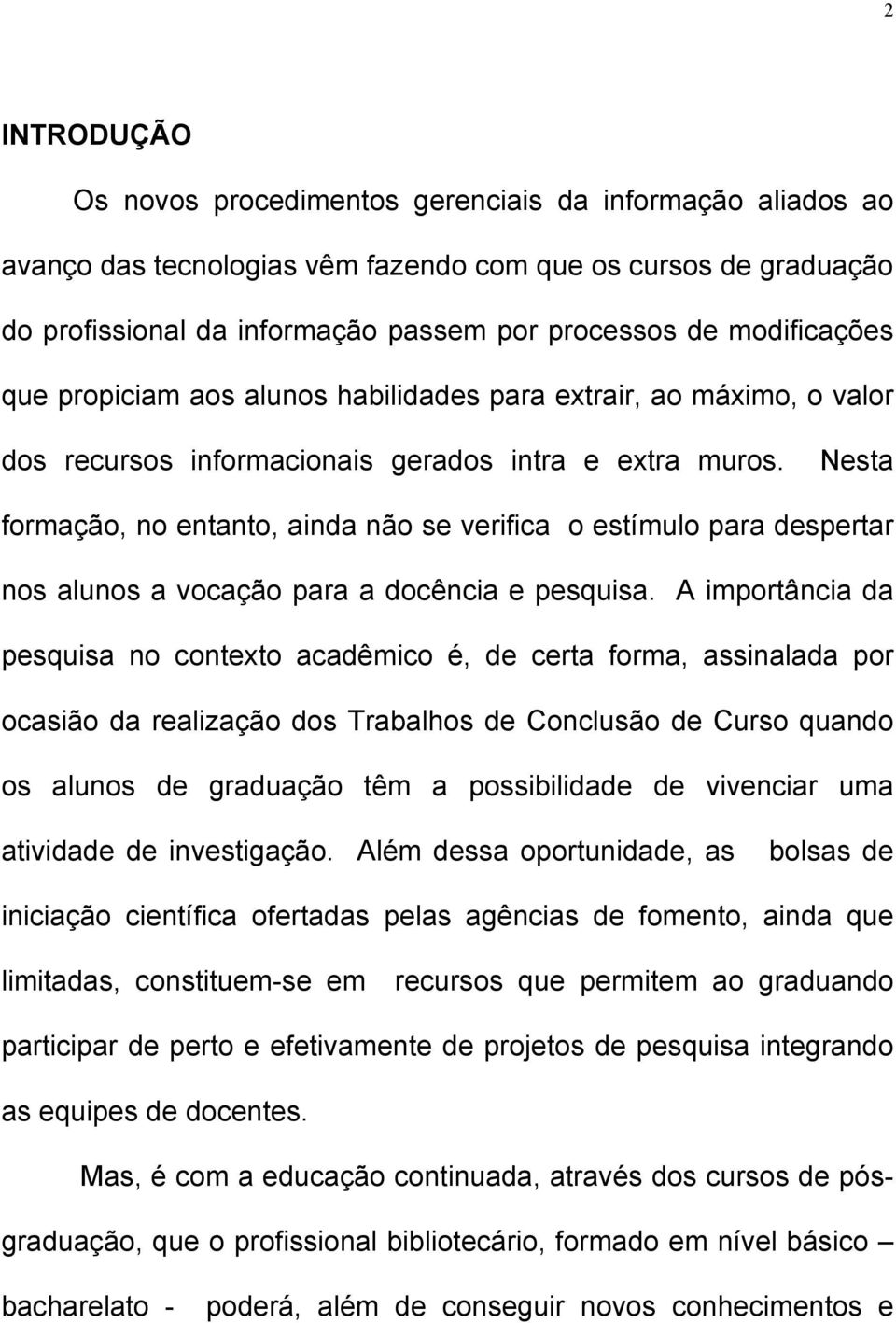 2

INTRODUÇÃO

Os novos procedimentos gerenciais da informação aliados ao avanço das tecnologias vêm fazendo com que os cursos de graduação do profissional da informação passem por processos de modificações que propiciam aos alunos habilidades para extrair, ao máximo, o valor dos recursos informacionais gerados intra e extra muros. Nesta formação, no entanto, ainda não se verifica o estímulo para despertar nos alunos a vocação para a docência e pesquisa. A importância da pesquisa no contexto acadêmico é, de certa forma, assinalada por ocasião da realização dos Trabalhos de Conclusão de Curso quando os alunos de graduação têm a possibilidade de vivenciar uma atividade de investigação. Além dessa oportunidade, as bolsas de iniciação científica ofertadas pelas agências de fomento, ainda que limitadas, constituem-se em recursos que permitem ao graduando participar de perto e efetivamente de projetos de pesquisa integrando as equipes de docentes.

Mas, é com a educação continuada, através dos cursos de pós-graduação, que o profissional bibliotecário, formado em nível básico – bacharelato - poderá, além de conseguir novos conhecimentos e